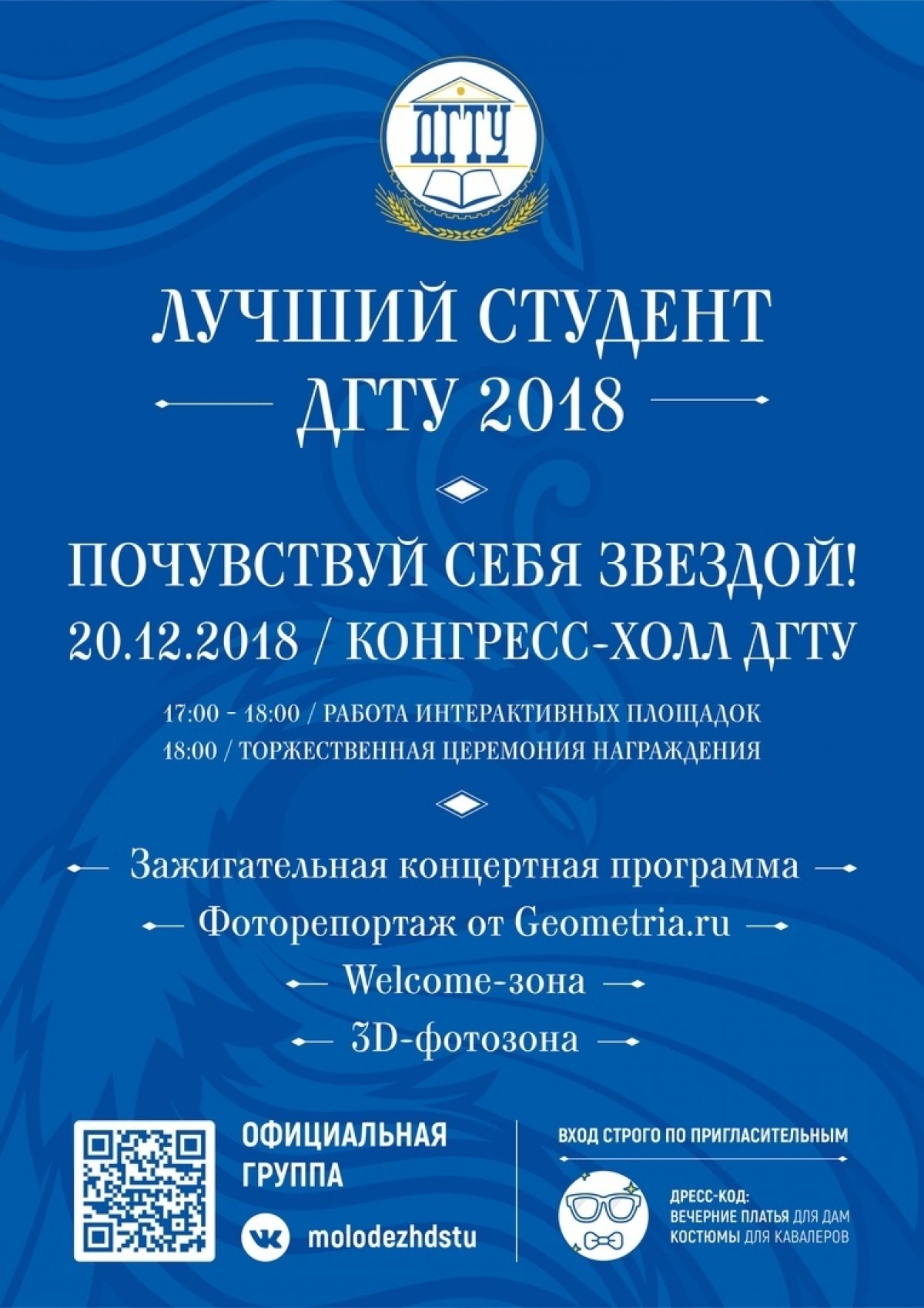 ДГТУ

ЛУЧШИЙ СТУДЕНТ
ДГТУ 2018

ПОЧУВСТВУЙ СЕБЯ ЗВЕЗДОЙ!
20.12.2018 / КОНГРЕСС-ХОЛЛ ДГТУ

17:00 - 18:00 / РАБОТА ИНТЕРАКТИВНЫХ ПЛОЩАДОК
18:00 / ТОРЖЕСТВЕННАЯ ЦЕРЕМОНИЯ НАГРАЖДЕНИЯ

Зажигательная концертная программа
Фоторепортаж от Geometria.ru
Welcome-зона
3D-фотозона

ОФИЦИАЛЬНАЯ ГРУППА
molodezhdstu

ВХОД СТРОГО ПО ПРИГЛАСИТЕЛЬНЫМ

ДРЕСС-КОД:
ВЕЧЕРНИЕ ПЛАТЬЯ ДЛЯ ДАМ
КОСТЮМЫ ДЛЯ КАВАЛЕРОВ